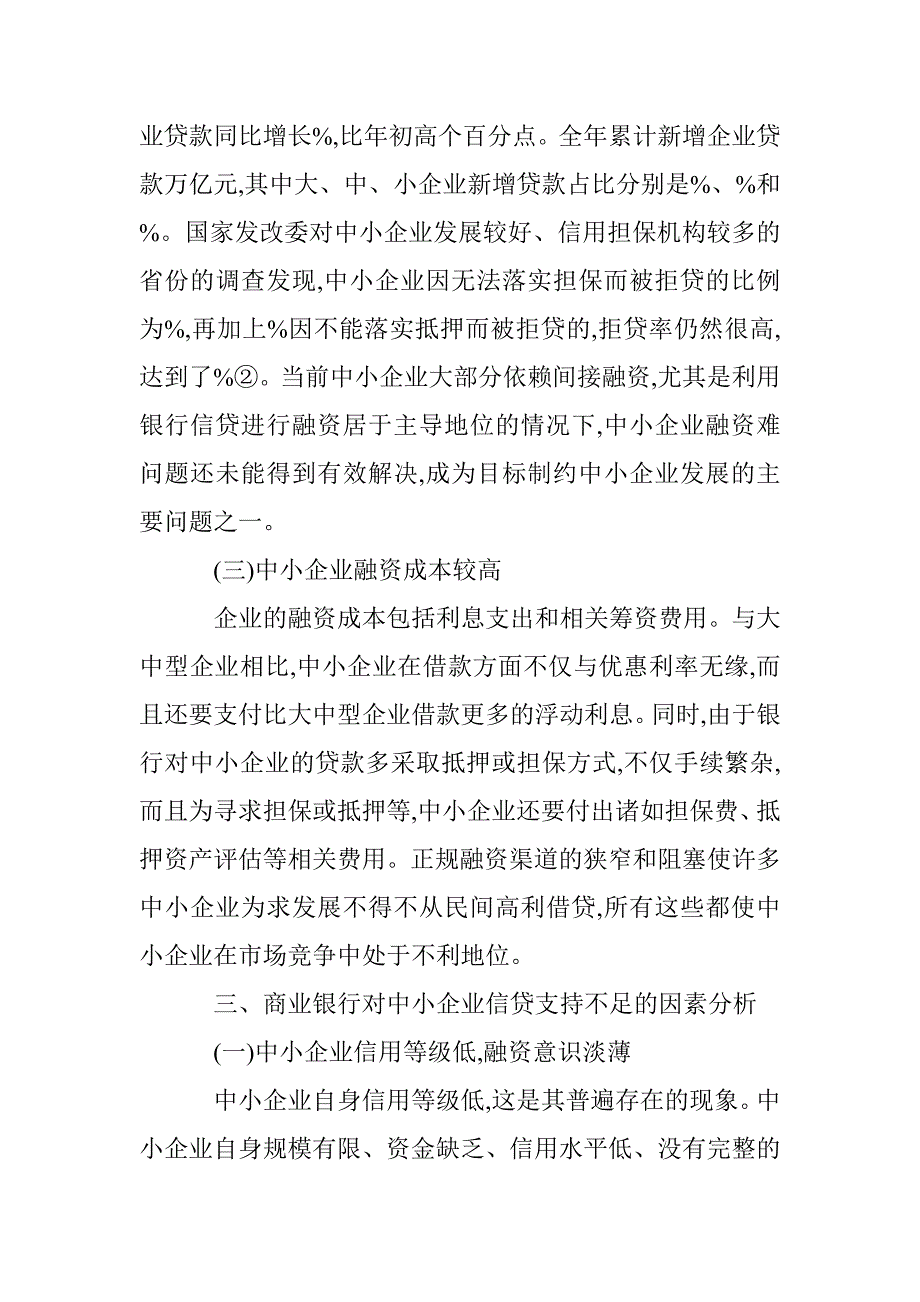 业贷款同比增长%,比年初高个百分点。全年累计新增企业贷款万亿元,其中大、中、小企业新增贷款占比分别是%、%和%。国家发改委对中小企业发展较好、信用担保机构较多的省份的调查发现,中小企业因无法落实担保而被拒贷的比例为%,再加上%因不能落实抵押而被拒贷的,拒贷率仍然很高,达到了%②。当前中小企业大部分依赖间接融资,尤其是利用银行信贷进行融资居于主导地位的情况下,中小企业融资难问题还未能得到有效解决,成为目标制约中小企业发展的主要问题之一。

(三)中小企业融资成本较高

企业的融资成本包括利息支出和相关筹资费用。与大中型企业相比,中小企业在借款方面不仅与优惠利率无缘,而且还要支付比大中型企业借款更多的浮动利息。同时,由于银行对中小企业的贷款多采取抵押或担保方式,不仅手续繁杂,而且为寻求担保或抵押等,中小企业还要付出诸如担保费、抵押资产评估等相关费用。正规融资渠道的狭窄和阻塞使许多中小企业为求发展不得不从民间高利借贷,所有这些都使中小企业在市场竞争中处于不利地位。

三、商业银行对中小企业信贷支持不足的因素分析

(一)中小企业信用等级低,融资意识淡薄

中小企业自身信用等级低,这是其普遍存在的现象。中小企业自身规模有限、资金缺乏、信用水平低、没有完整的